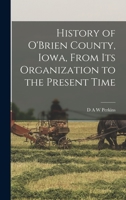 History of O'Brien County, Iowa, From Its Organization to the Present Time

D A W Perkins